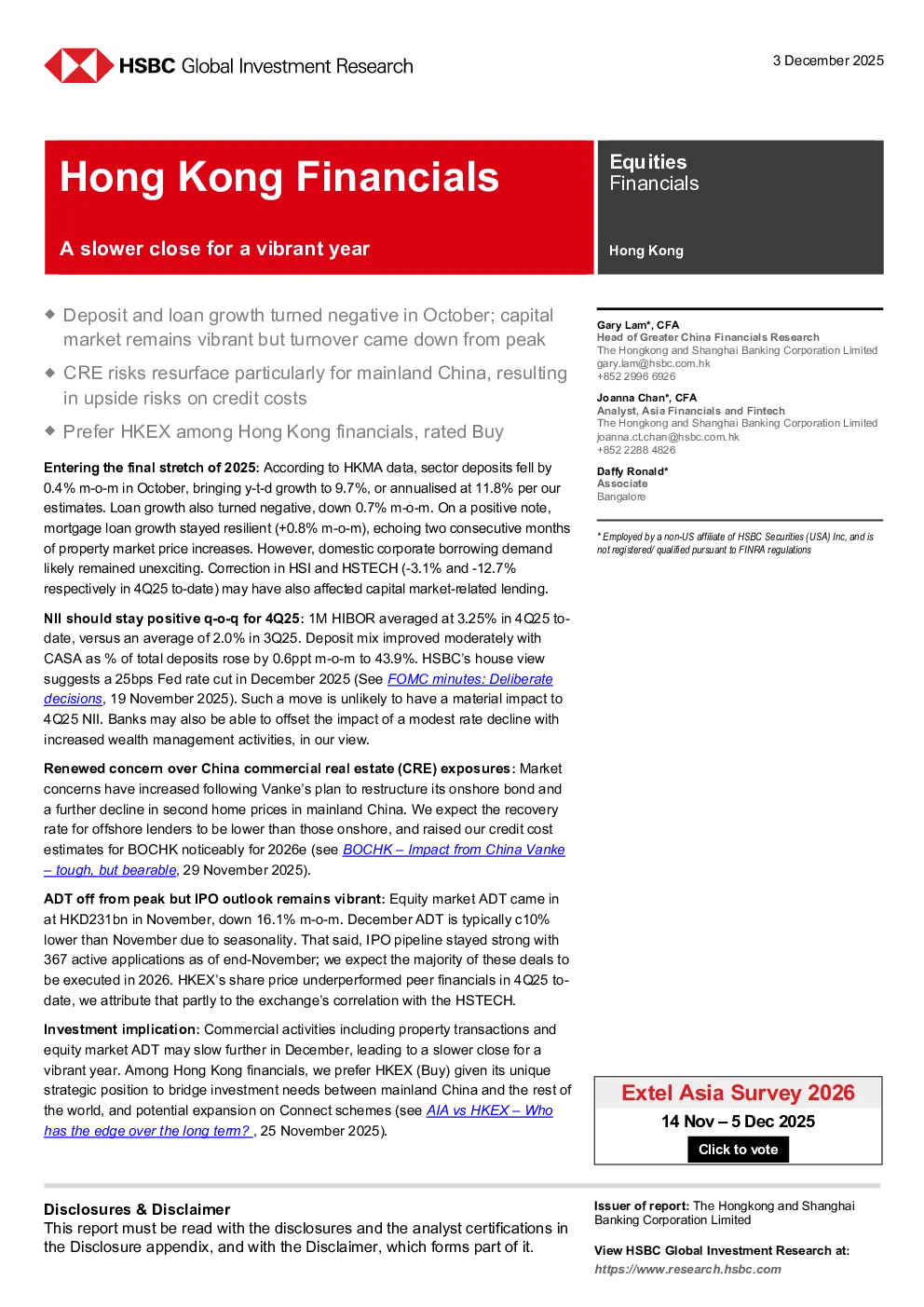 HSBC Global Investment Research

3 December 2025

Hong Kong Financials

A slower close for a vibrant year

Equities
Financials

Hong Kong

◆ Deposit and loan growth turned negative in October; capital market remains vibrant but turnover came down from peak

◆ CRE risks resurface particularly for mainland China, resulting in upside risks on credit costs

◆ Prefer HKEX among Hong Kong financials, rated Buy

Entering the final stretch of 2025: According to HKMA data, sector deposits fell by 0.4% m-o-m in October, bringing y-t-d growth to 9.7%, or annualised at 11.8% per our estimates. Loan growth also turned negative, down 0.7% m-o-m. On a positive note, mortgage loan growth stayed resilient (+0.8% m-o-m), echoing two consecutive months of property market price increases. However, domestic corporate borrowing demand likely remained unexciting. Correction in HSI and HSTECH (-3.1% and -12.7% respectively in 4Q25 to-date) may have also affected capital market-related lending.

NII should stay positive q-o-q for 4Q25: 1M HIBOR averaged at 3.25% in 4Q25 to-date, versus an average of 2.0% in 3Q25. Deposit mix improved moderately with CASA as % of total deposits rose by 0.6ppt m-o-m to 43.9%. HSBC's house view suggests a 25bps Fed rate cut in December 2025 (See FOMC minutes: Deliberate decisions, 19 November 2025). Such a move is unlikely to have a material impact to 4Q25 NII. Banks may also be able to offset the impact of a modest rate decline with increased wealth management activities, in our view.

Renewed concern over China commercial real estate (CRE) exposures: Market concerns have increased following Vanke's plan to restructure its onshore bond and a further decline in second home prices in mainland China. We expect the recovery rate for offshore lenders to be lower than those onshore, and raised our credit cost estimates for BOCHK noticeably for 2026e (see BOCHK – Impact from China Vanke – tough, but bearable, 29 November 2025).

ADT off from peak but IPO outlook remains vibrant: Equity market ADT came in at HKD231bn in November, down 16.1% m-o-m. December ADT is typically c10% lower than November due to seasonality. That said, IPO pipeline stayed strong with 367 active applications as of end-November; we expect the majority of these deals to be executed in 2026. HKEX's share price underperformed peer financials in 4Q25 to-date, we attribute that partly to the exchange's correlation with the HSTECH.

Investment implication: Commercial activities including property transactions and equity market ADT may slow further in December, leading to a slower close for a vibrant year. Among Hong Kong financials, we prefer HKEX (Buy) given its unique strategic position to bridge investment needs between mainland China and the rest of the world, and potential expansion on Connect schemes (see AIA vs HKEX – Who has the edge over the long term? , 25 November 2025).

Gary Lam*, CFA
Head of Greater China Financials Research
The Hongkong and Shanghai Banking Corporation Limited
gary.lam@hsbc.com.hk
+852 2996 6926

Joanna Chan*, CFA
Analyst, Asia Financials and Fintech
The Hongkong and Shanghai Banking Corporation Limited
joanna.ct.chan@hsbc.com.hk
+852 2288 4826

Daffy Ronald*
Associate
Bangalore

* Employed by a non-US affiliate of HSBC Securities (USA) Inc, and is not registered/ qualified pursuant to FINRA regulations

Extel Asia Survey 2026
14 Nov – 5 Dec 2025
Click to vote

Disclosures & Disclaimer
This report must be read with the disclosures and the analyst certifications in the Disclosure appendix, and with the Disclaimer, which forms part of it.

Issuer of report: The Hongkong and Shanghai Banking Corporation Limited

View HSBC Global Investment Research at:
https://www.research.hsbc.com